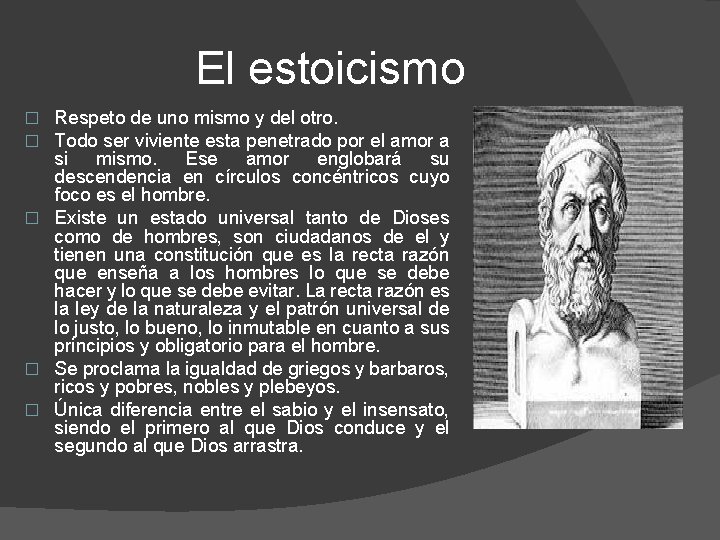 El estoicismo

□ Respeto de uno mismo y del otro.
□ Todo ser viviente esta penetrado por el amor a si mismo. Ese amor englobará su descendencia en círculos concéntricos cuyo foco es el hombre.
□ Existe un estado universal tanto de Dioses como de hombres, son ciudadanos de el y tienen una constitución que es la recta razón que enseña a los hombres lo que se debe hacer y lo que se debe evitar. La recta razón es la ley de la naturaleza y el patrón universal de lo justo, lo bueno, lo inmutable en cuanto a sus principios y obligatorio para el hombre.
□ Se proclama la igualdad de griegos y barbaros, ricos y pobres, nobles y plebeyos.
□ Única diferencia entre el sabio y el insensato, siendo el primero al que Dios conduce y el segundo al que Dios arrastra.